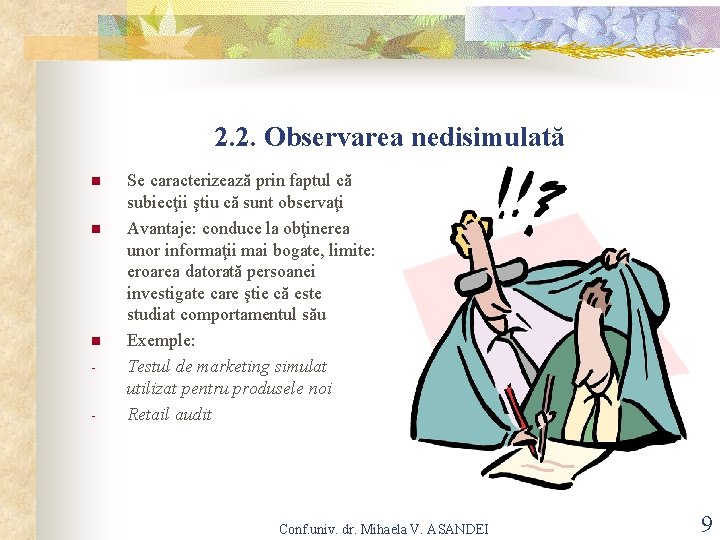 2.2. Observarea nedisimulată

Se caracterizează prin faptul că subiecţii ştiu că sunt observaţi

Avantaje: conduce la obţinerea unor informaţii mai bogate, limite: eroarea datorată persoanei investigate care ştie că este studiat comportamentul său

Exemple:

- Testul de marketing simulat utilizat pentru produsele noi

- Retail audit

!!?

Conf.univ. dr. Mihaela V. ASANDEI

9